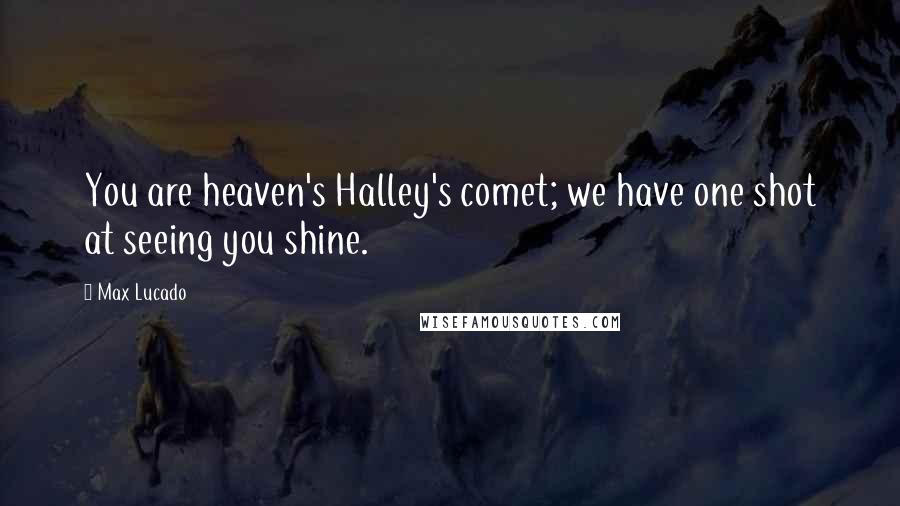 You are heaven's Halley's comet; we have one shot at seeing you shine.

Max Lucado

WISEFAMOUSQUOTES.COM